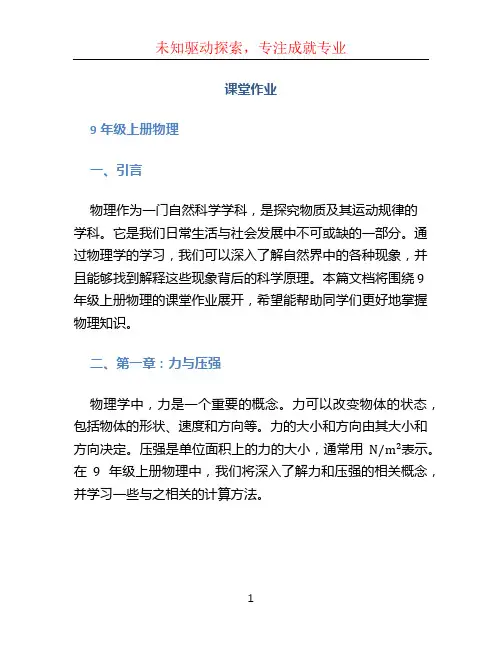 未知驱动探索，专注成就专业

课堂作业

9 年级上册物理

一、引言

物理作为一门自然科学学科，是探究物质及其运动规律的学科。它是我们日常生活与社会发展中不可或缺的一部分。通过物理学的学习，我们可以深入了解自然界中的各种现象，并且能够找到解释这些现象背后的科学原理。本篇文档将围绕 9 年级上册物理的课堂作业展开，希望能帮助同学们更好地掌握物理知识。

二、第一章：力与压强

物理学中，力是一个重要的概念。力可以改变物体的状态，包括物体的形状、速度和方向等。力的大小和方向由其大小和方向决定。压强是单位面积上的力的大小，通常用 $N/m^2$表示。在 9 年级上册物理中，我们将深入了解力和压强的相关概念，并学习一些与之相关的计算方法。

1